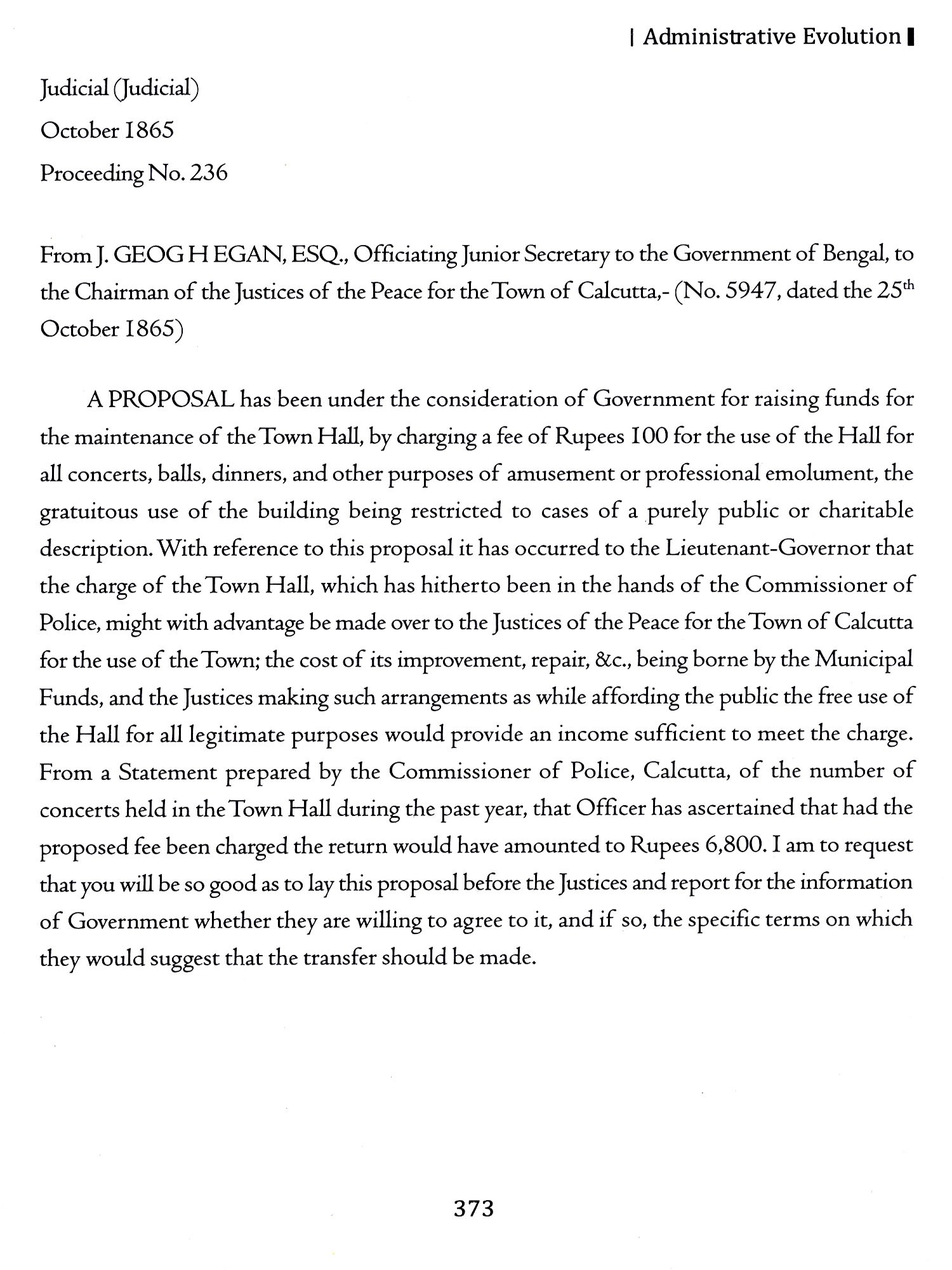 | Administrative Evolution |

Judicial (Judicial)
October 1865
Proceeding No. 236

From J. GEOG H EGAN, ESQ., Officiating Junior Secretary to the Government of Bengal, to the Chairman of the Justices of the Peace for the Town of Calcutta,- (No. 5947, dated the 25$^{th}$ October 1865)

A PROPOSAL has been under the consideration of Government for raising funds for the maintenance of the Town Hall, by charging a fee of Rupees 100 for the use of the Hall for all concerts, balls, dinners, and other purposes of amusement or professional emolument, the gratuitous use of the building being restricted to cases of a purely public or charitable description. With reference to this proposal it has occurred to the Lieutenant-Governor that the charge of the Town Hall, which has hitherto been in the hands of the Commissioner of Police, might with advantage be made over to the Justices of the Peace for the Town of Calcutta for the use of the Town; the cost of its improvement, repair, &c., being borne by the Municipal Funds, and the Justices making such arrangements as while affording the public the free use of the Hall for all legitimate purposes would provide an income sufficient to meet the charge. From a Statement prepared by the Commissioner of Police, Calcutta, of the number of concerts held in the Town Hall during the past year, that Officer has ascertained that had the proposed fee been charged the return would have amounted to Rupees 6,800. I am to request that you will be so good as to lay this proposal before the Justices and report for the information of Government whether they are willing to agree to it, and if so, the specific terms on which they would suggest that the transfer should be made.

373